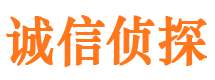 诚信侦探